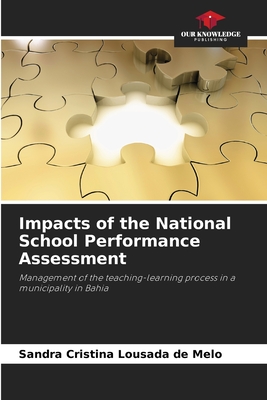 OUR KNOWLEDGE
PUBLISHING

Impacts of the National School Performance Assessment

Management of the teaching-learning process in a municipality in Bahia

Sandra Cristina Lousada de Melo